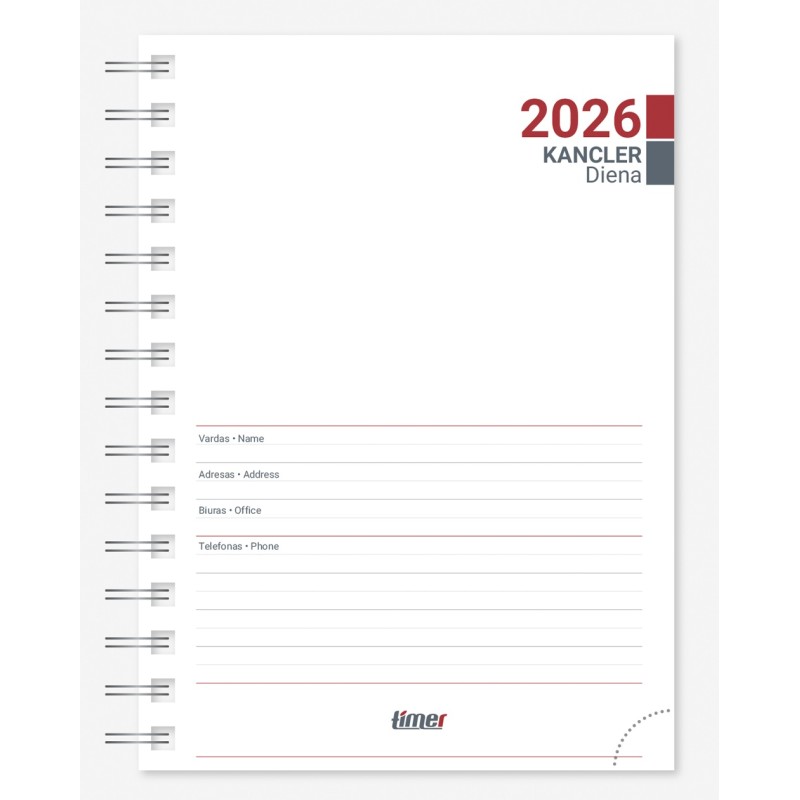 2026
KANCLER
Diena

Vardas • Name

Adresas • Address

Biuras • Office

Telefonas • Phone

timer